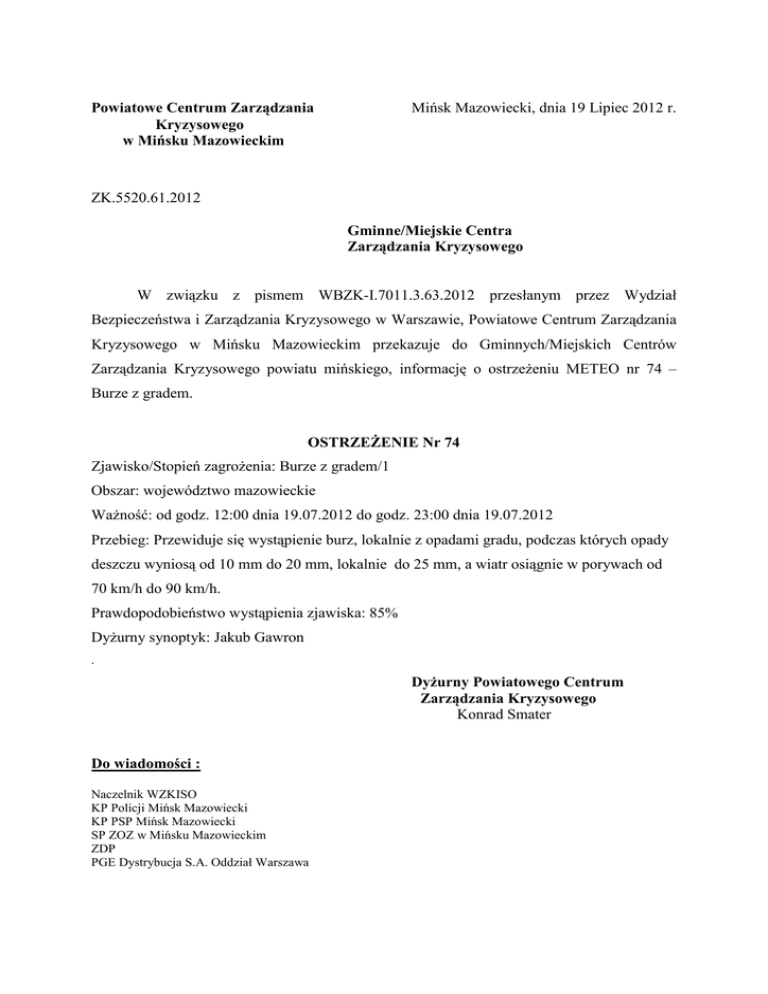 Powiatowe Centrum Zarządzania Kryzysowego w Mińsku Mazowieckim

Mińsk Mazowiecki, dnia 19 Lipiec 2012 r.

ZK.5520.61.2012

Gminne/Miejskie Centra Zarządzania Kryzysowego

W związku z pismem WBZK-I.7011.3.63.2012 przesłanym przez Wydział Bezpieczeństwa i Zarządzania Kryzysowego w Warszawie, Powiatowe Centrum Zarządzania Kryzysowego w Mińsku Mazowieckim przekazuje do Gminnych/Miejskich Centrów Zarządzania Kryzysowego powiatu mińskiego, informację o ostrzeżeniu METEO nr 74 – Burze z gradem.

OSTRZEŻENIE Nr 74

Zjawisko/Stopień zagrożenia: Burze z gradem/1

Obszar: województwo mazowieckie

Ważność: od godz. 12:00 dnia 19.07.2012 do godz. 23:00 dnia 19.07.2012

Przebieg: Przewiduje się wystąpienie burz, lokalnie z opadami gradu, podczas których opady deszczu wyniosą od 10 mm do 20 mm, lokalnie do 25 mm, a wiatr osiągnie w porywach od 70 km/h do 90 km/h.

Prawdopodobieństwo wystąpienia zjawiska: 85%

Dyżurny synoptyk: Jakub Gawron

.

Dyżurny Powiatowego Centrum Zarządzania Kryzysowego
Konrad Smater

Do wiadomości :

Naczelnik WZKISO
KP Policji Mińsk Mazowiecki
KP PSP Mińsk Mazowiecki
SP ZOZ w Mińsku Mazowieckim
ZDP
PGE Dystrybucja S.A. Oddział Warszawa